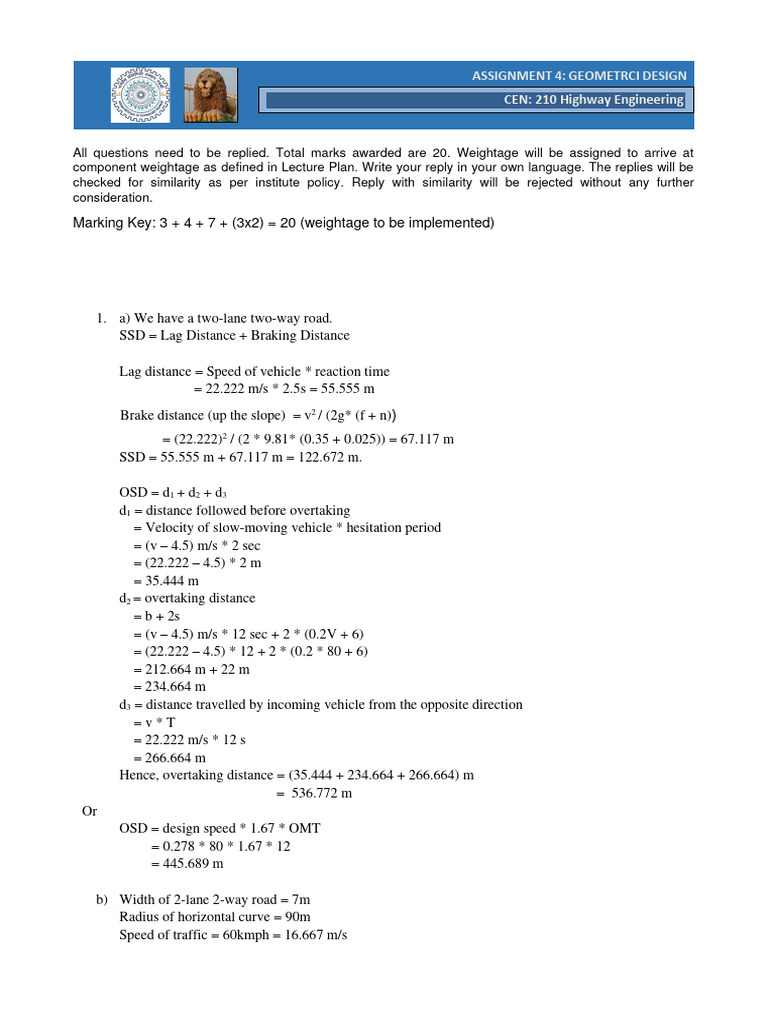 ASSIGNMENT 4: GEOMETRCI DESIGN

CEN: 210 Highway Engineering

All questions need to be replied. Total marks awarded are 20. Weightage will be assigned to arrive at component weightage as defined in Lecture Plan. Write your reply in your own language. The replies will be checked for similarity as per institute policy. Reply with similarity will be rejected without any further consideration.

Marking Key: 3 + 4 + 7 + (3x2) = 20 (weightage to be implemented)

1. a) We have a two-lane two-way road.
SSD = Lag Distance + Braking Distance

Lag distance = Speed of vehicle * reaction time
= 22.222 m/s * 2.5s = 55.555 m

Brake distance (up the slope) = $v^2$ / (2g* (f + n))
= $(22.222)^2$ / (2 * 9.81* (0.35 + 0.025)) = 67.117 m
SSD = 55.555 m + 67.117 m = 122.672 m.

OSD = $d_1 + d_2 + d_3$
$d_1$ = distance followed before overtaking
= Velocity of slow-moving vehicle * hesitation period
= (v – 4.5) m/s * 2 sec
= (22.222 – 4.5) * 2 m
= 35.444 m
$d_2$ = overtaking distance
= b + 2s
= (v – 4.5) m/s * 12 sec + 2 * (0.2V + 6)
= (22.222 – 4.5) * 12 + 2 * (0.2 * 80 + 6)
= 212.664 m + 22 m
= 234.664 m
$d_3$ = distance travelled by incoming vehicle from the opposite direction
= v * T
= 22.222 m/s * 12 s
= 266.664 m
Hence, overtaking distance = (35.444 + 234.664 + 266.664) m
= 536.772 m
Or
OSD = design speed * 1.67 * OMT
= 0.278 * 80 * 1.67 * 12
= 445.689 m

b) Width of 2-lane 2-way road = 7m
Radius of horizontal curve = 90m
Speed of traffic = 60kmph = 16.667 m/s